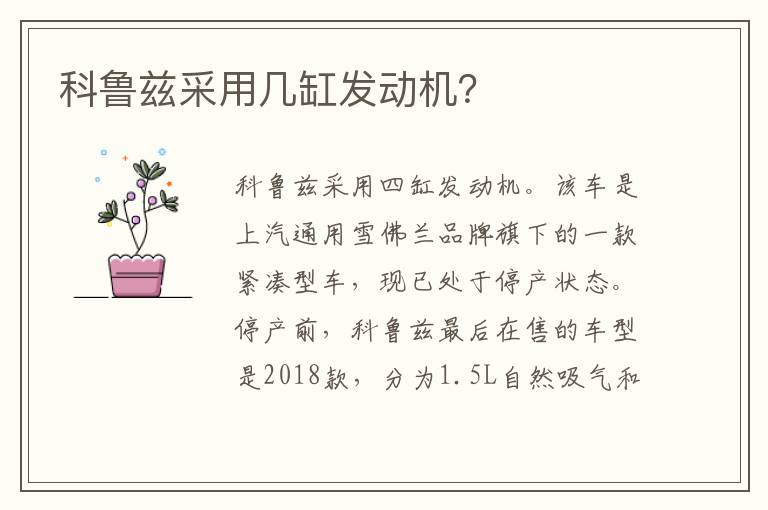 科鲁兹采用几缸发动机?

科鲁兹采用四缸发动机。该车是上汽通用雪佛兰品牌旗下的一款紧凑型车，现已处于停产状态。停产前，科鲁兹最后在售的车型是2018款，分为1.5L自然吸气和